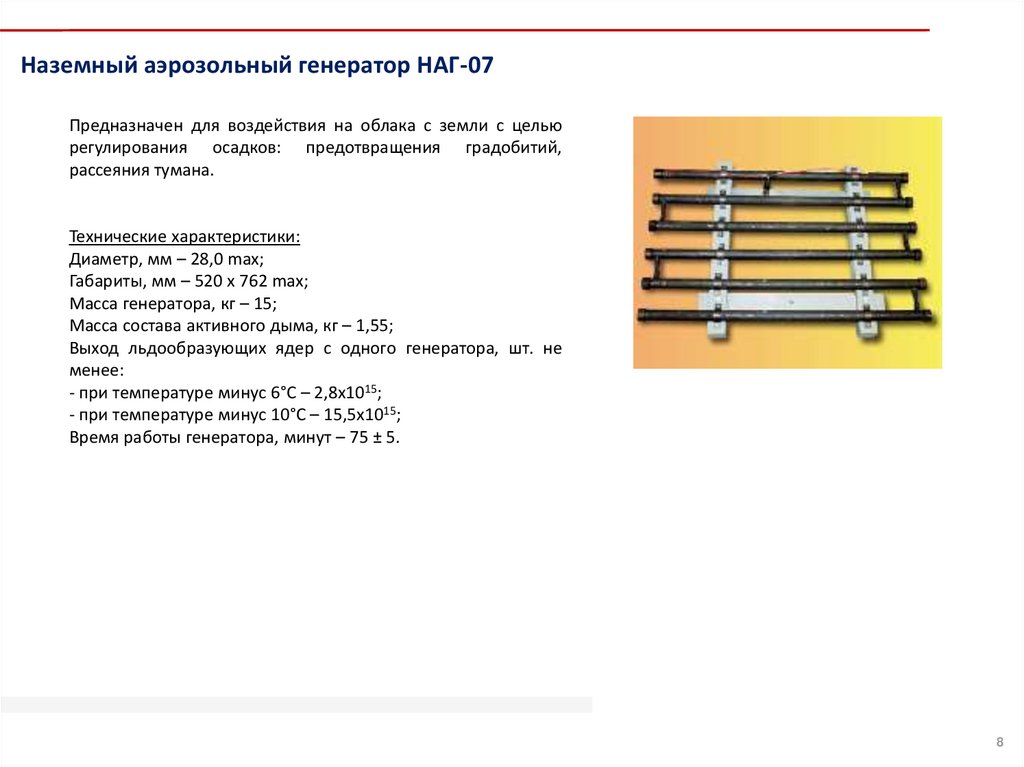 Наземный аэрозольный генератор НАГ-07

Предназначен для воздействия на облака с земли с целью регулирования осадков: предотвращения градобитий, рассеяния тумана.

Технические характеристики:
Диаметр, мм – 28,0 max;
Габариты, мм – 520 х 762 max;
Масса генератора, кг – 15;
Масса состава активного дыма, кг – 1,55;
Выход льдообразующих ядер с одного генератора, шт. не менее:
- при температуре минус 6°С – 2,8х$10^{15}$;
- при температуре минус 10°С – 15,5х$10^{15}$;
Время работы генератора, минут – 75 ± 5.

8